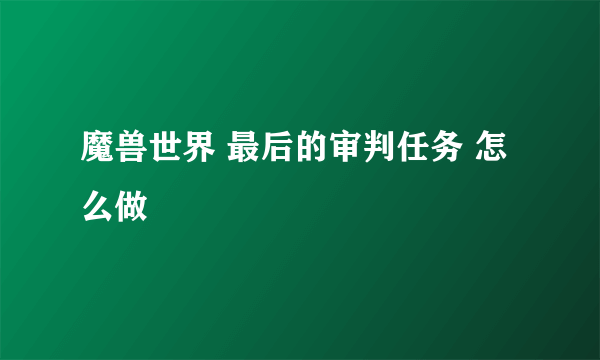 魔兽世界 最后的审判任务 怎么做